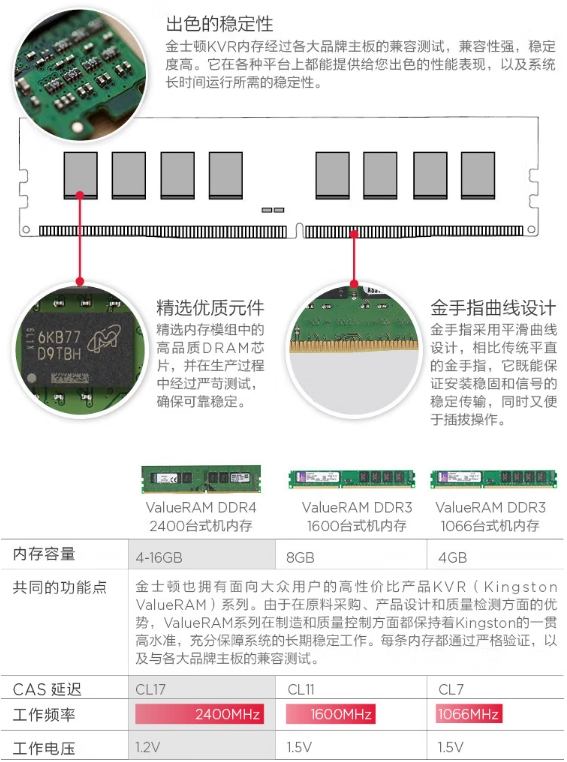 出色的稳定性
金士顿KVR内存经过各大品牌主板的兼容测试，兼容性强，稳定度高。它在各种平台上都能提供给您出色的性能表现，以及系统长时间运行所需的稳定性。

6KB77
D9TBH

精选优质元件
精选内存模组中的高品质DRAM芯片，并在生产过程中经过严苛测试，确保可靠稳定。

金手指曲线设计
金手指采用平滑曲线设计，相比传统平直的金手指，它既能保证安装稳固和信号的稳定传输，同时又便于插拔操作。

| | ValueRAM DDR4 2400台式机内存 | ValueRAM DDR3 1600台式机内存 | ValueRAM DDR3 1066台式机内存 |
|---|---|---|---|
| 内存容量 | 4-16GB | 8GB | 4GB |
| 共同的功能点 | 金士顿也拥有面向大众用户的高性价比产品KVR（Kingston ValueRAM）系列。由于在原料采购、产品设计和质量检测方面的优势，ValueRAM系列在制造和质量控制方面都保持着Kingston的一贯高水准，充分保障系统的长期稳定工作。每条内存都通过严格验证，以及与各大品牌主板的兼容测试。 | | |
| CAS 延迟 | CL17 | CL11 | CL7 |
| 工作频率 | 2400MHz | 1600MHz | 1066MHz |
| 工作电压 | 1.2V | 1.5V | 1.5V |